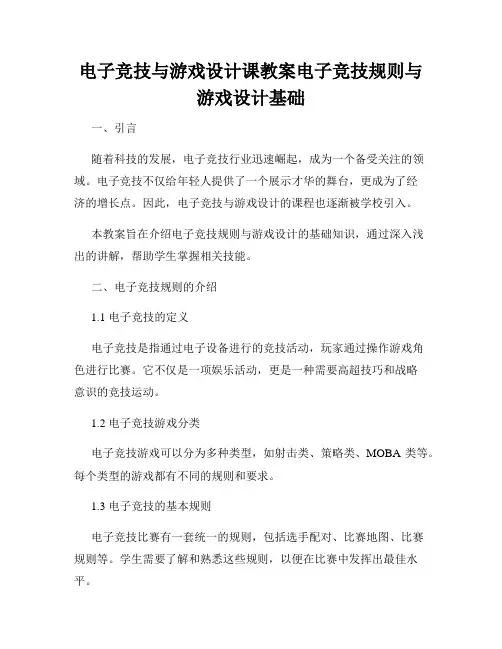 电子竞技与游戏设计课教案电子竞技规则与游戏设计基础

一、引言

随着科技的发展，电子竞技行业迅速崛起，成为一个备受关注的领域。电子竞技不仅给年轻人提供了一个展示才华的舞台，更成为了经济的增长点。因此，电子竞技与游戏设计的课程也逐渐被学校引入。

本教案旨在介绍电子竞技规则与游戏设计的基础知识，通过深入浅出的讲解，帮助学生掌握相关技能。

二、电子竞技规则的介绍

1.1 电子竞技的定义

电子竞技是指通过电子设备进行的竞技活动，玩家通过操作游戏角色进行比赛。它不仅是一项娱乐活动，更是一种需要高超技巧和战略意识的竞技运动。

1.2 电子竞技游戏分类

电子竞技游戏可以分为多种类型，如射击类、策略类、MOBA 类等。每个类型的游戏都有不同的规则和要求。

1.3 电子竞技的基本规则

电子竞技比赛有一套统一的规则，包括选手配对、比赛地图、比赛规则等。学生需要了解和熟悉这些规则，以便在比赛中发挥出最佳水平。